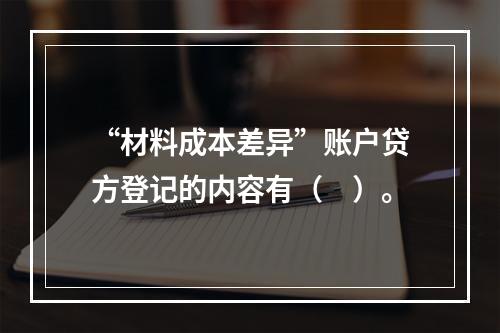 “材料成本差异”账户贷方登记的内容有（　）。